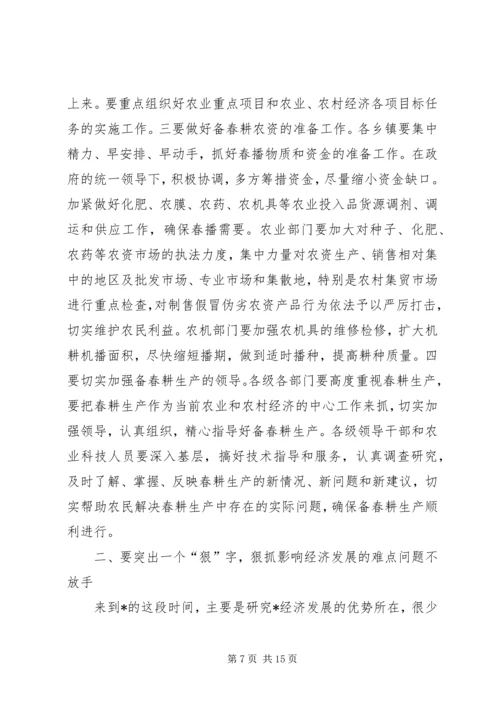 上来。要重点组织好农业重点项目和农业、农村经济各项目标任务的实施工作。三要做好备春耕农资的准备工作。各乡镇要集中精力、早安排、早动手，抓好春播物质和资金的准备工作。在政府的统一领导下，积极协调，多方筹措资金，尽量缩小资金缺口。加紧做好化肥、农膜、农药、农机具等农业投入品货源调剂、调运和供应工作，确保春播需要。农业部门要加大对种子、化肥、农药等农资市场的执法力度，集中力量对农资生产、销售相对集中的地区及批发市场、专业市场和集散地，特别是农村集贸市场进行重点检查，对制售假冒伪劣农资产品行为依法予以严厉打击，切实维护农民利益。农机部门要加强农机具的维修检修，扩大机耕机播面积，尽快缩短播期，做到适时播种，提高耕种质量。四要切实加强备春耕生产的领导。各级各部门要高度重视春耕生产，要把春耕生产作为当前农业和农村经济的中心工作来抓，切实加强领导，认真组织，精心指导好备春耕生产。各级领导干部和农业科技人员要深入基层，搞好技术指导和服务，认真调查研究，及时了解、掌握、反映春耕生产的新情况、新问题和新建议，切实帮助农民解决春耕生产中存在的实际问题，确保备春耕生产顺利进行。

二、要突出一个“狠”字，狠抓影响经济发展的难点问题不放手

来到*的这段时间，主要是研究*经济发展的优势所在，很少

第 7 页 共 15 页